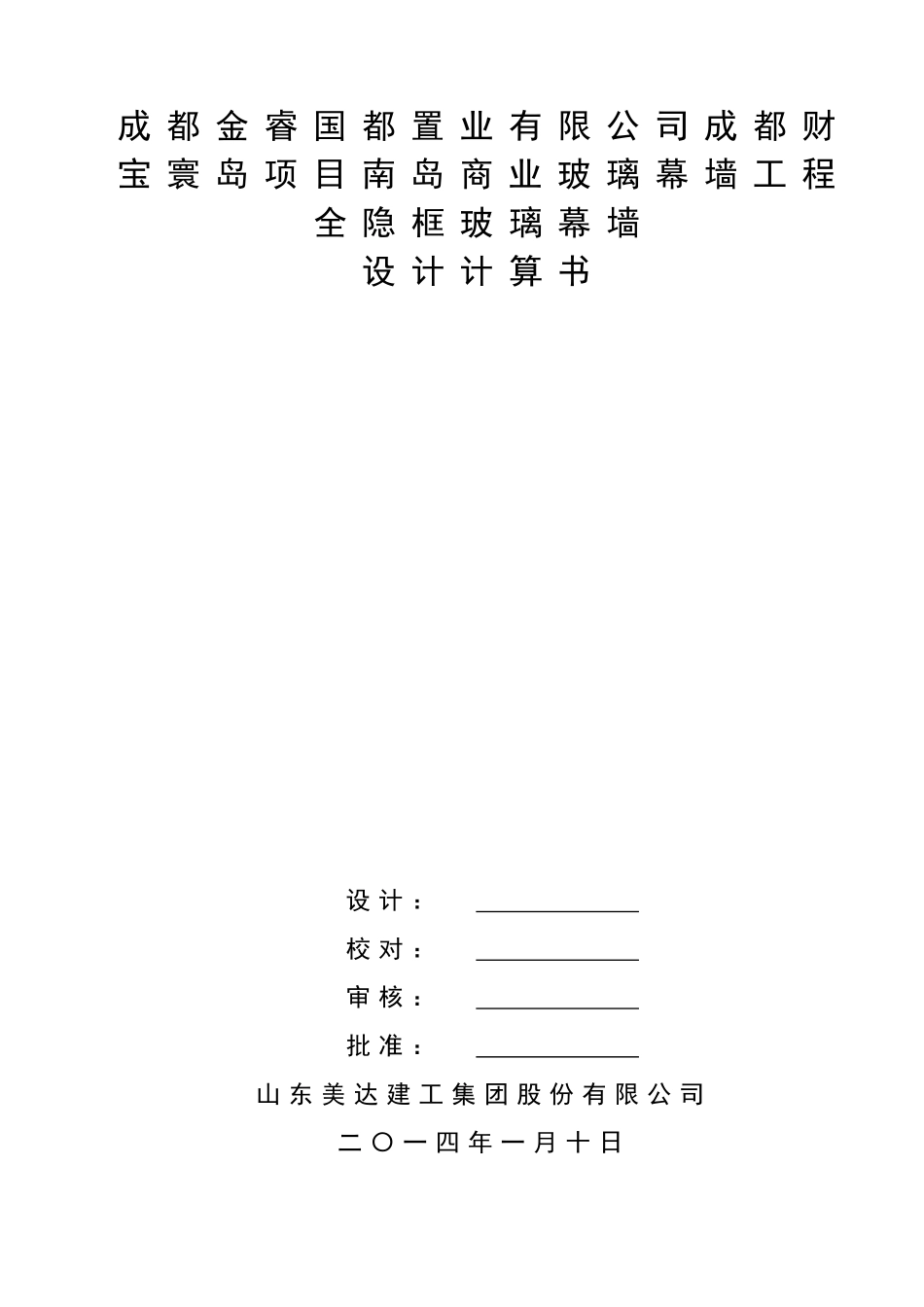 成都金睿国都置业有限公司成都财宝寰岛项目南岛商业玻璃幕墙工程
全隐框玻璃幕墙
设计计算书

设计：

校对：

审核：

批准：

山东美达建工集团股份有限公司

二〇一四年一月十日